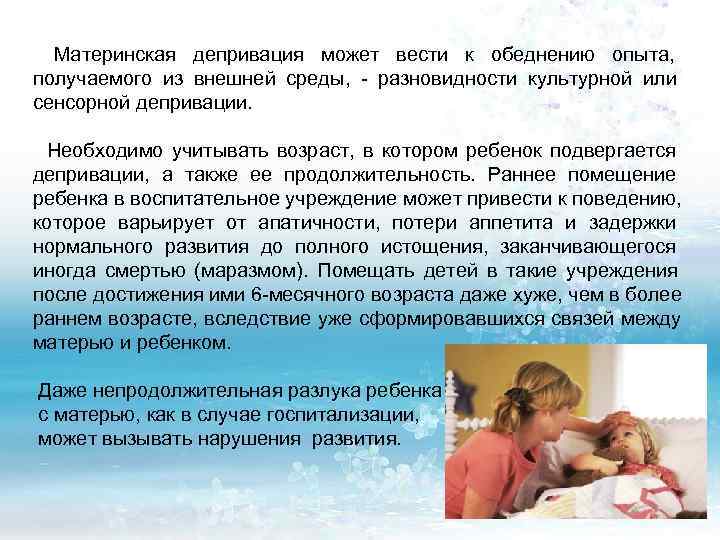 Материнская депривация может вести к обеднению опыта, получаемого из внешней среды, - разновидности культурной или сенсорной депривации.

Необходимо учитывать возраст, в котором ребенок подвергается депривации, а также ее продолжительность. Раннее помещение ребенка в воспитательное учреждение может привести к поведению, которое варьирует от апатичности, потери аппетита и задержки нормального развития до полного истощения, заканчивающегося иногда смертью (маразмом). Помещать детей в такие учреждения после достижения ими 6-месячного возраста даже хуже, чем в более раннем возрасте, вследствие уже сформировавшихся связей между матерью и ребенком.

Даже непродолжительная разлука ребенка с матерью, как в случае госпитализации, может вызывать нарушения развития.